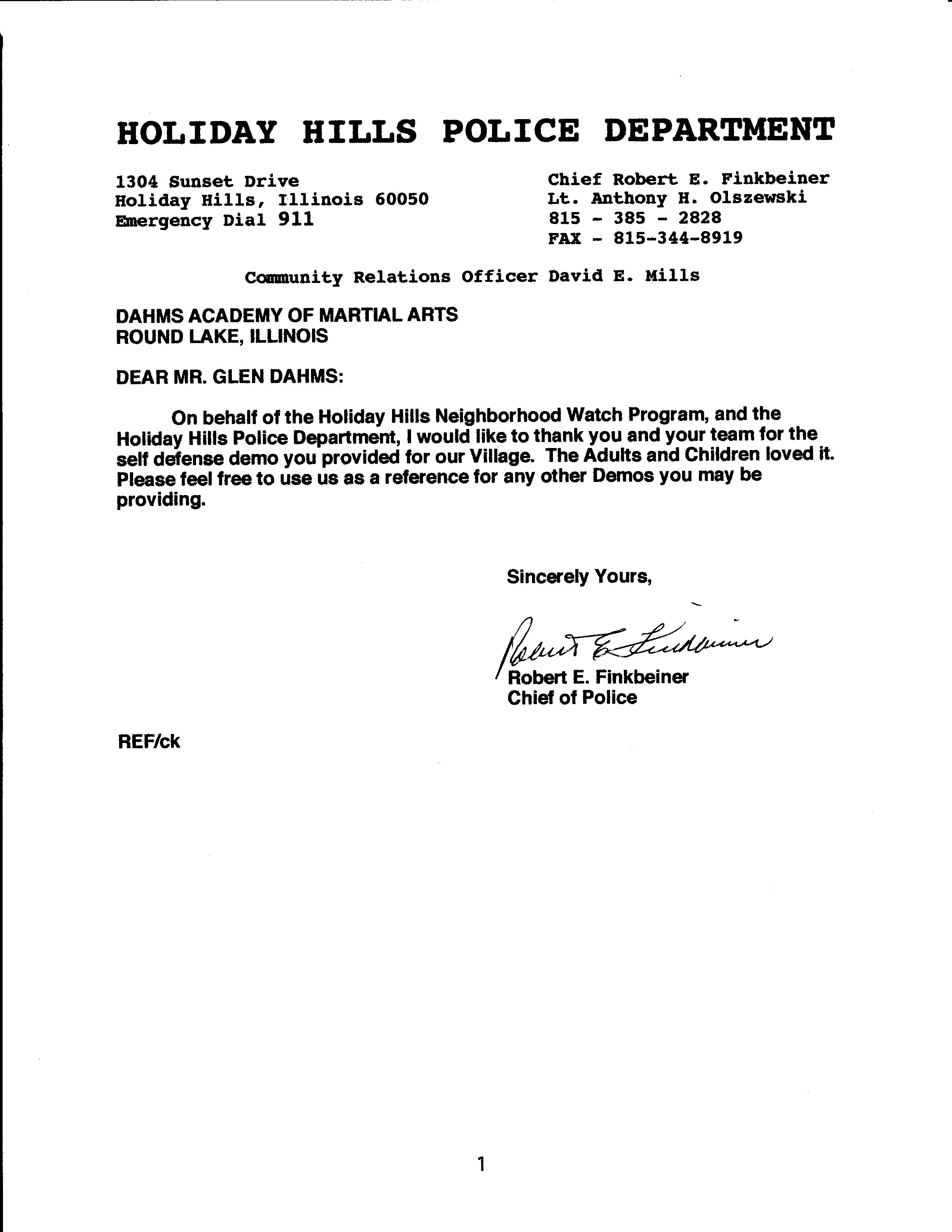 HOLIDAY HILLS POLICE DEPARTMENT

1304 Sunset Drive
Holiday Hills, Illinois 60050
Emergency Dial 911

Chief Robert E. Finkbeiner
Lt. Anthony H. Olszewski
815 - 385 - 2828
FAX - 815-344-8919

Community Relations Officer David E. Mills

DAHMS ACADEMY OF MARTIAL ARTS
ROUND LAKE, ILLINOIS

DEAR MR. GLEN DAHMS:

On behalf of the Holiday Hills Neighborhood Watch Program, and the Holiday Hills Police Department, I would like to thank you and your team for the self defense demo you provided for our Village. The Adults and Children loved it. Please feel free to use us as a reference for any other Demos you may be providing.

Sincerely Yours,

Robert E. Finkbeiner

Robert E. Finkbeiner
Chief of Police

REF/ck

1